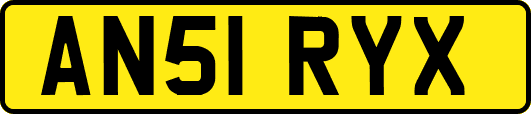 AN51 RYX